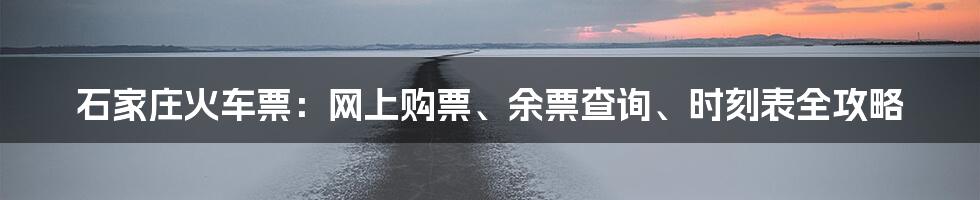 石家庄火车票：网上购票、余票查询、时刻表全攻略